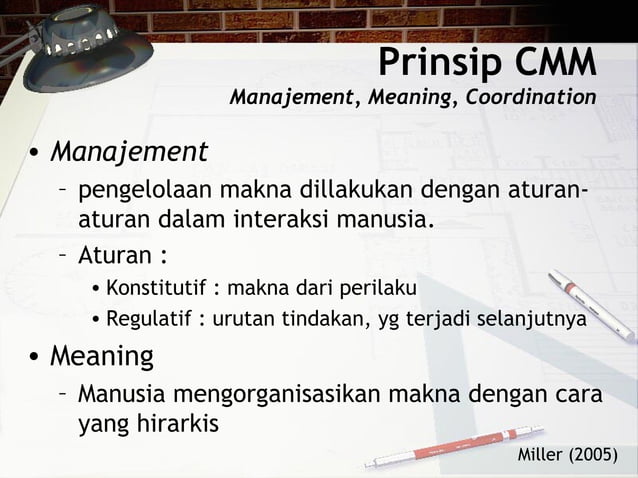 Prinsip CMM
Manajement, Meaning, Coordination

• Manajement
- pengelolaan makna dillakukan dengan aturan-aturan dalam interaksi manusia.
- Aturan :
• Konstitutif : makna dari perilaku
• Regulatif : urutan tindakan, yg terjadi selanjutnya
• Meaning
- Manusia mengorganisasikan makna dengan cara yang hirarkis

Miller (2005)